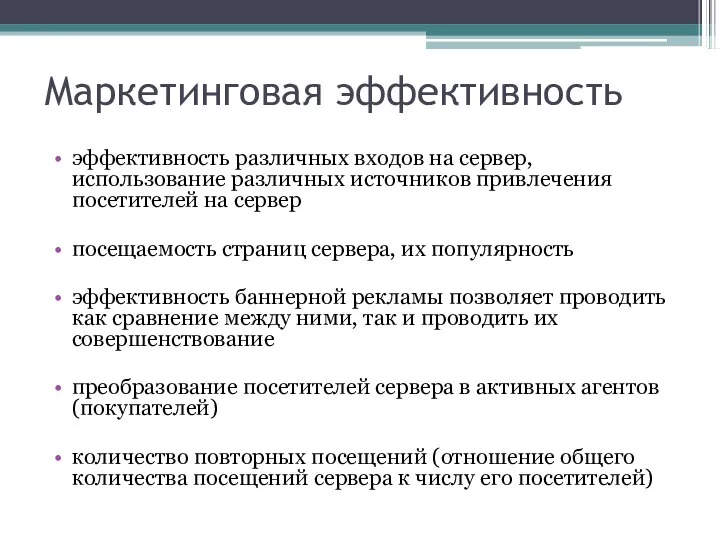 Маркетинговая эффективность

• эффективность различных входов на сервер, использование различных источников привлечения посетителей на сервер

• посещаемость страниц сервера, их популярность

• эффективность баннерной рекламы позволяет проводить как сравнение между ними, так и проводить их совершенствование

• преобразование посетителей сервера в активных агентов (покупателей)

• количество повторных посещений (отношение общего количества посещений сервера к числу его посетителей)